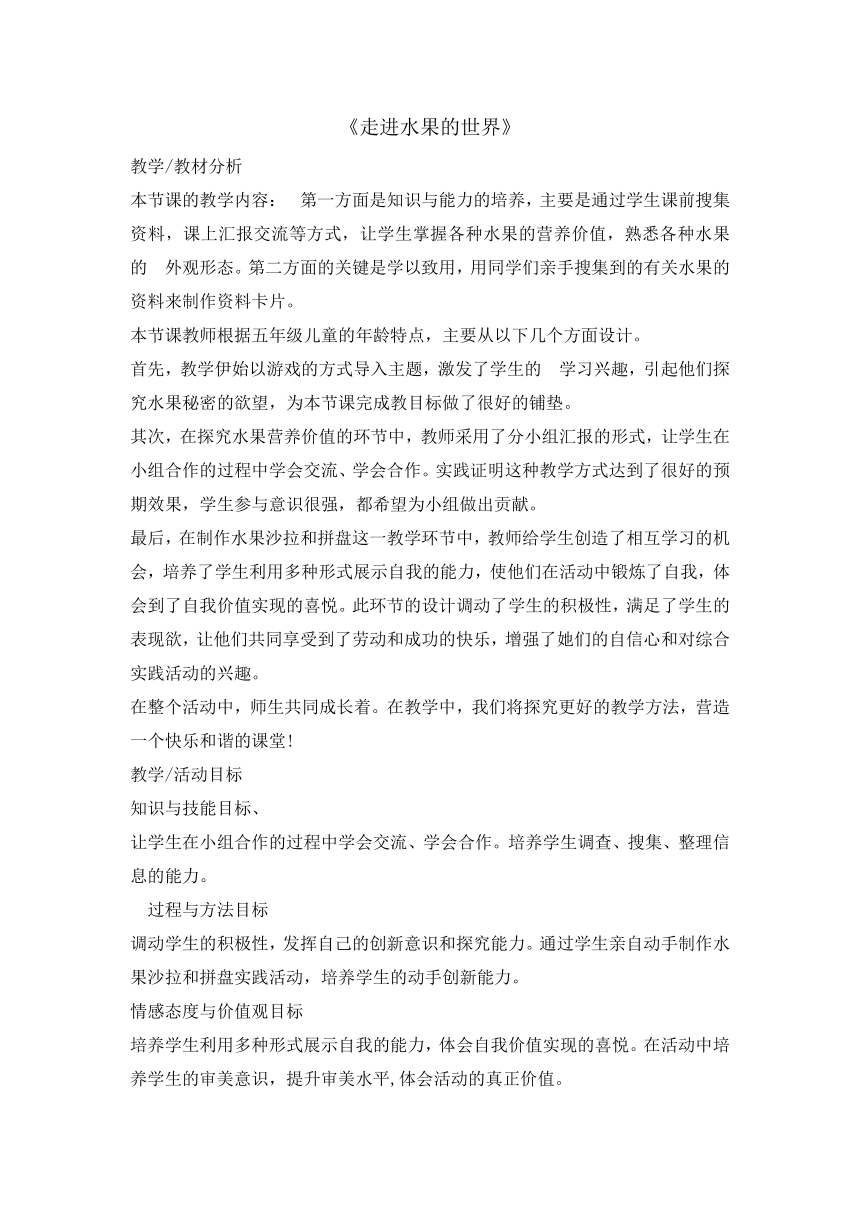 《走进水果的世界》

教学/教材分析

本节课的教学内容： 第一方面是知识与能力的培养，主要是通过学生课前搜集资料，课上汇报交流等方式，让学生掌握各种水果的营养价值，熟悉各种水果的 外观形态。第二方面的关键是学以致用，用同学们亲手搜集到的有关水果的资料来制作资料卡片。

本节课教师根据五年级儿童的年龄特点，主要从以下几个方面设计。

首先，教学伊始以游戏的方式导入主题，激发了学生的 学习兴趣，引起他们探究水果秘密的欲望，为本节课完成教目标做了很好的铺垫。

其次，在探究水果营养价值的环节中，教师采用了分小组汇报的形式，让学生在小组合作的过程中学会交流、学会合作。实践证明这种教学方式达到了很好的预期效果，学生参与意识很强，都希望为小组做出贡献。

最后，在制作水果沙拉和拼盘这一教学环节中，教师给学生创造了相互学习的机会，培养了学生利用多种形式展示自我的能力，使他们在活动中锻炼了自我，体会到了自我价值实现的喜悦。此环节的设计调动了学生的积极性，满足了学生的表现欲，让他们共同享受到了劳动和成功的快乐，增强了她们的自信心和对综合实践活动的兴趣。

在整个活动中，师生共同成长着。在教学中，我们将探究更好的教学方法，营造一个快乐和谐的课堂！

教学/活动目标

知识与技能目标、

让学生在小组合作的过程中学会交流、学会合作。培养学生调查、搜集、整理信息的能力。

过程与方法目标

调动学生的积极性，发挥自己的创新意识和探究能力。通过学生亲自动手制作水果沙拉和拼盘实践活动，培养学生的动手创新能力。

情感态度与价值观目标

培养学生利用多种形式展示自我的能力，体会自我价值实现的喜悦。在活动中培养学生的审美意识，提升审美水平,体会活动的真正价值。